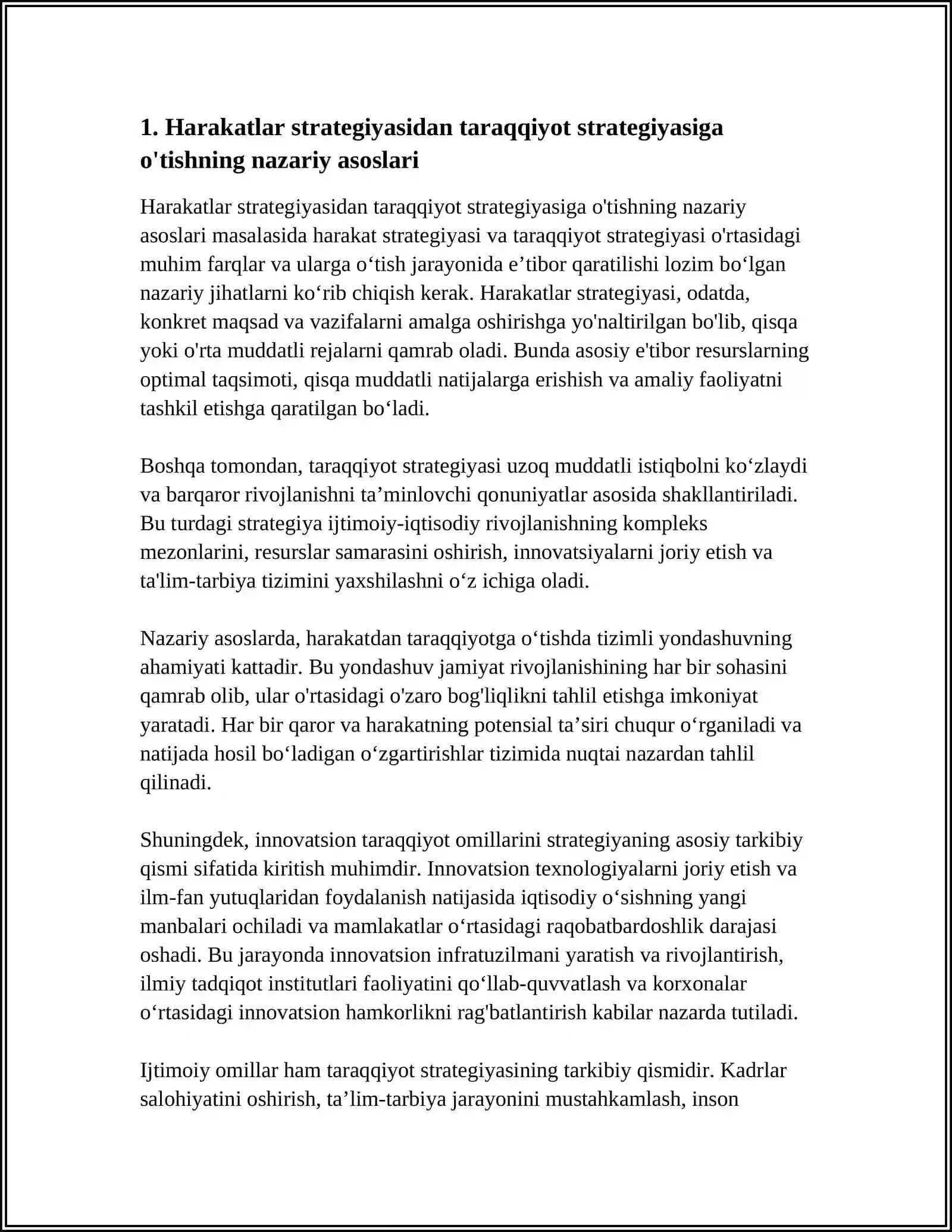 1. Harakatlar strategiyasidan taraqqiyot strategiyasiga o'tishning nazariy asoslari

Harakatlar strategiyasidan taraqqiyot strategiyasiga o'tishning nazariy asoslari masalasida harakat strategiyasi va taraqqiyot strategiyasi o'rtasidagi muhim farqlar va ularga o'tish jarayonida e'tibor qaratilishi lozim bo'lgan nazariy jihatlarni ko'rib chiqish kerak. Harakatlar strategiyasi, odatda, konkret maqsad va vazifalarni amalga oshirishga yo'naltirilgan bo'lib, qisqa yoki o'rta muddatli rejalarni qamrab oladi. Bunda asosiy e'tibor resurslarning optimal taqsimoti, qisqa muddatli natijalarga erishish va amaliy faoliyatni tashkil etishga qaratilgan bo'ladi.

Boshqa tomondan, taraqqiyot strategiyasi uzoq muddatli istiqbolni ko'zlaydi va barqaror rivojlanishni ta'minlovchi qonuniyatlar asosida shakllantiriladi. Bu turdagi strategiya ijtimoiy-iqtisodiy rivojlanishning kompleks mezonlarini, resurslar samarasini oshirish, innovatsiyalarni joriy etish va ta'lim-tarbiya tizimini yaxshilashni o'z ichiga oladi.

Nazariy asoslarda, harakatdan taraqqiyotga o'tishda tizimli yondashuvning ahamiyati kattadir. Bu yondashuv jamiyat rivojlanishining har bir sohasini qamrab olib, ular o'rtasidagi o'zaro bog'liqlikni tahlil etishga imkoniyat yaratadi. Har bir qaror va harakatning potensial ta'siri chuqur o'rganiladi va natijada hosil bo'ladigan o'zgartirishlar tizimida nuqtai nazardan tahlil qilinadi.

Shuningdek, innovatsion taraqqiyot omillarini strategiyaning asosiy tarkibiy qismi sifatida kiritish muhimdir. Innovatsion texnologiyalarni joriy etish va ilm-fan yutuqlaridan foydalanish natijasida iqtisodiy o'sishning yangi manbalari ochiladi va mamlakatlar o'rtasidagi raqobatbardoshlik darajasi oshadi. Bu jarayonda innovatsion infratuzilmani yaratish va rivojlantirish, ilmiy tadqiqot institutlari faoliyatini qo'llab-quvvatlash va korxonalar o'rtasidagi innovatsion hamkorlikni rag'batlantirish kabilar nazarda tutiladi.

Ijtimoiy omillar ham taraqqiyot strategiyasining tarkibiy qismidir. Kadrlar salohiyatini oshirish, ta'lim-tarbiya jarayonini mustahkamlash, inson